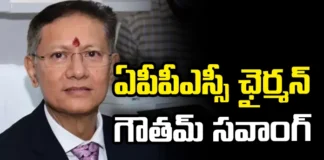 ఏపీపీఎస్సీ ఛైర్మన్
గౌతమ్ సవాంగ్